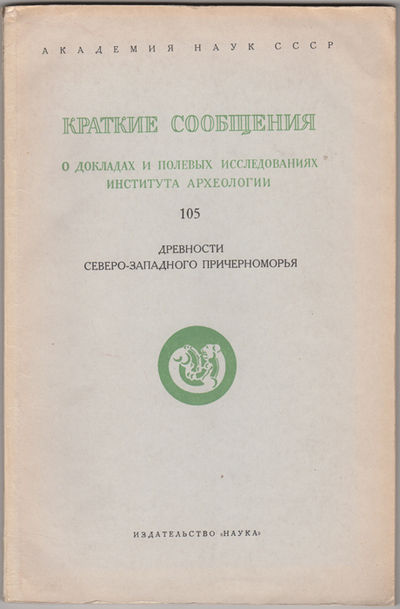 АКАДЕМИЯ НАУК СССР

КРАТКИЕ СООБЩЕНИЯ

О ДОКЛАДАХ И ПОЛЕВЫХ ИССЛЕДОВАНИЯХ ИНСТИТУТА АРХЕОЛОГИИ

105

ДРЕВНОСТИ СЕВЕРО-ЗАПАДНОГО ПРИЧЕРНОМОРЬЯ

ИЗДАТЕЛЬСТВО «НАУКА»